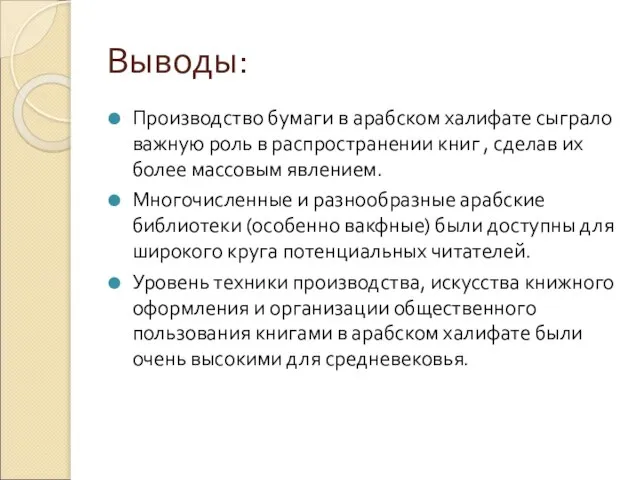 Выводы:

Производство бумаги в арабском халифате сыграло важную роль в распространении книг , сделав их более массовым явлением.

Многочисленные и разнообразные арабские библиотеки (особенно вакфные) были доступны для широкого круга потенциальных читателей.

Уровень техники производства, искусства книжного оформления и организации общественного пользования книгами в арабском халифате были очень высокими для средневековья.